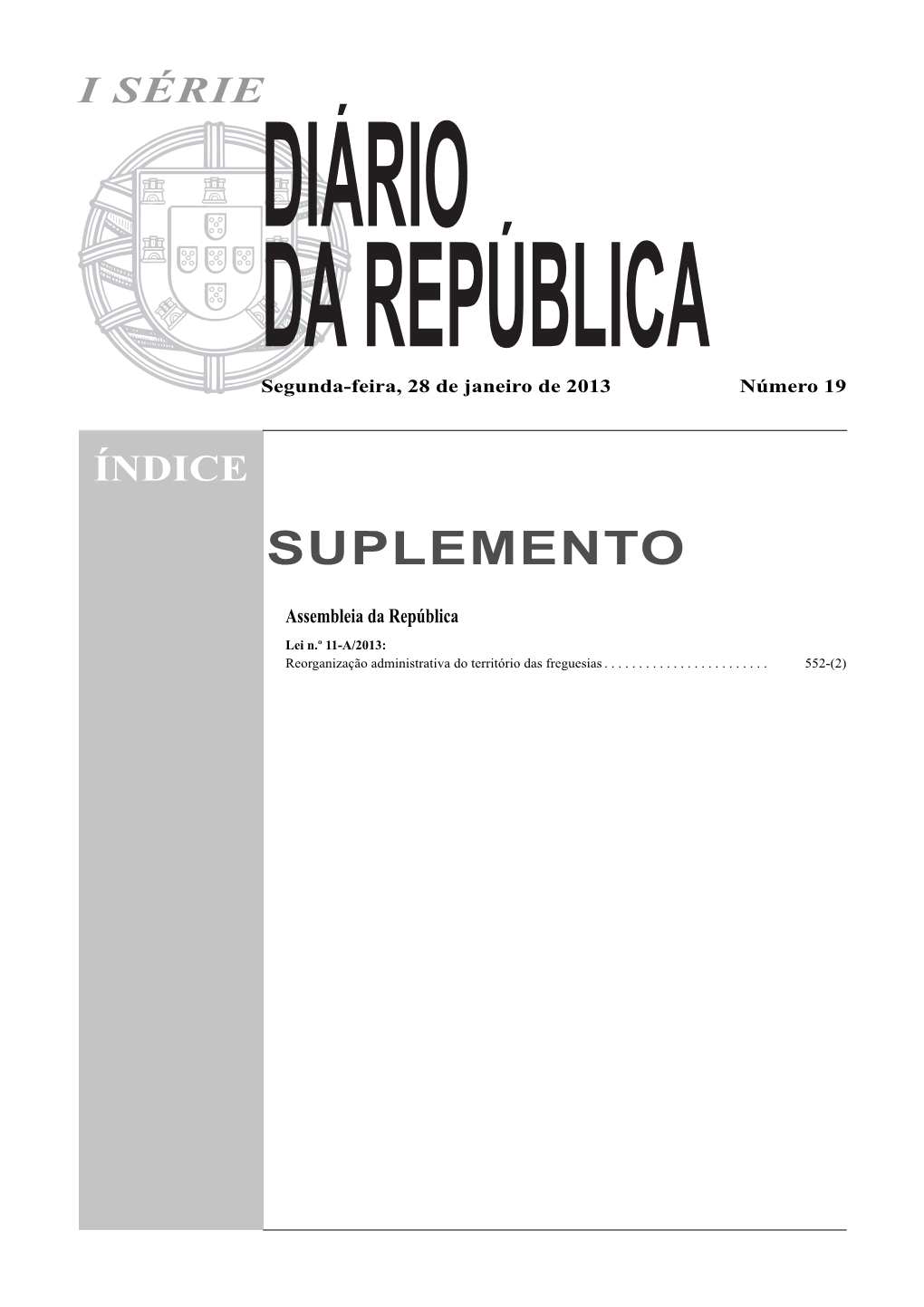 I SÉRIE

DIÁRIO DA REPÚBLICA

Segunda-feira, 28 de janeiro de 2013

Número 19

ÍNDICE

SUPLEMENTO

Assembleia da República

Lei n.º 11-A/2013:
Reorganização administrativa do território das freguesias . . . . . . . . . . . . . . . . . . . . . . . . 552-(2)